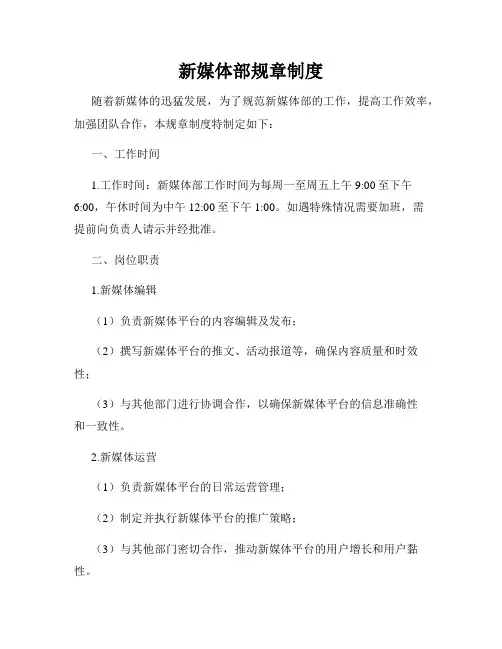 新媒体部规章制度

随着新媒体的迅猛发展，为了规范新媒体部的工作，提高工作效率，加强团队合作，本规章制度特制定如下：

一、工作时间

1.工作时间：新媒体部工作时间为每周一至周五上午 9:00 至下午 6:00，午休时间为中午 12:00 至下午 1:00。如遇特殊情况需要加班，需提前向负责人请示并经批准。

二、岗位职责

1.新媒体编辑

（1）负责新媒体平台的内容编辑及发布；

（2）撰写新媒体平台的推文、活动报道等，确保内容质量和时效性；

（3）与其他部门进行协调合作，以确保新媒体平台的信息准确性和一致性。

2.新媒体运营

（1）负责新媒体平台的日常运营管理；

（2）制定并执行新媒体平台的推广策略；

（3）与其他部门密切合作，推动新媒体平台的用户增长和用户黏性。